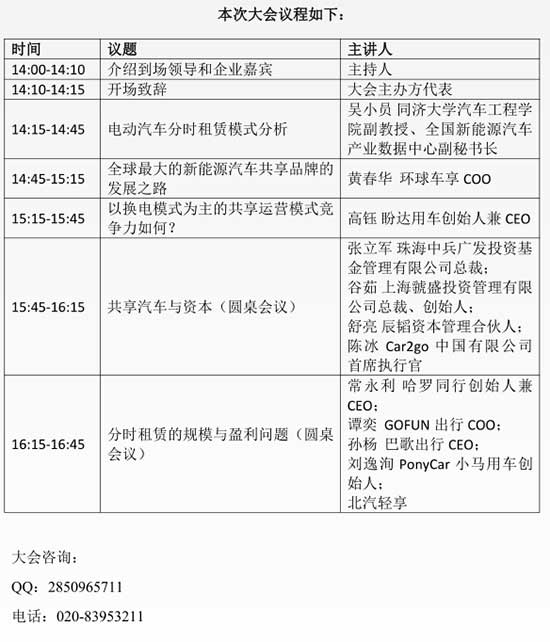 本次大会议程如下：

| 时间 | 议题 | 主讲人 |
|---|---|---|
| 14:00-14:10 | 介绍到场领导和企业嘉宾 | 主持人 |
| 14:10-14:15 | 开场致辞 | 大会主办方代表 |
| 14:15-14:45 | 电动汽车分时租赁模式分析 | 吴小员 同济大学汽车工程学院副教授、全国新能源汽车产业数据中心副秘书长 |
| 14:45-15:15 | 全球最大的新能源汽车共享品牌的发展之路 | 黄春华 环球车享 COO |
| 15:15-15:45 | 以换电模式为主的共享运营模式竞争力如何？ | 高钰 盼达用车创始人兼 CEO |
| 15:45-16:15 | 共享汽车与资本（圆桌会议） | 张立军 珠海中兵广发投资基金管理有限公司总裁；谷茹 上海虢盛投资管理有限公司总裁、创始人；舒亮 辰韬资本管理合伙人；陈冰 Car2go 中国有限公司首席执行官 |
| 16:15-16:45 | 分时租赁的规模与盈利问题（圆桌会议） | 常永利 哈罗同行创始人兼 CEO；谭奕 GOFUN 出行 COO；孙杨 巴歌出行 CEO；刘逸洵 PonyCar 小马用车创始人；北汽轻享 |

大会咨询：

QQ：2850965711

电话：020-83953211